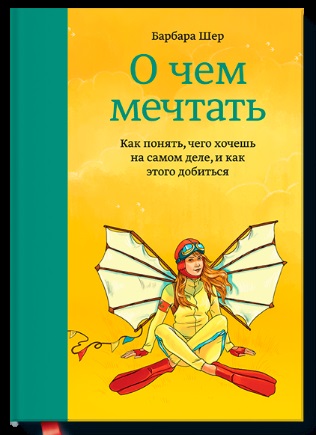 Барбара Шер

О чем мечтать

Как понять, чего хочешь на самом деле, и как этого добиться